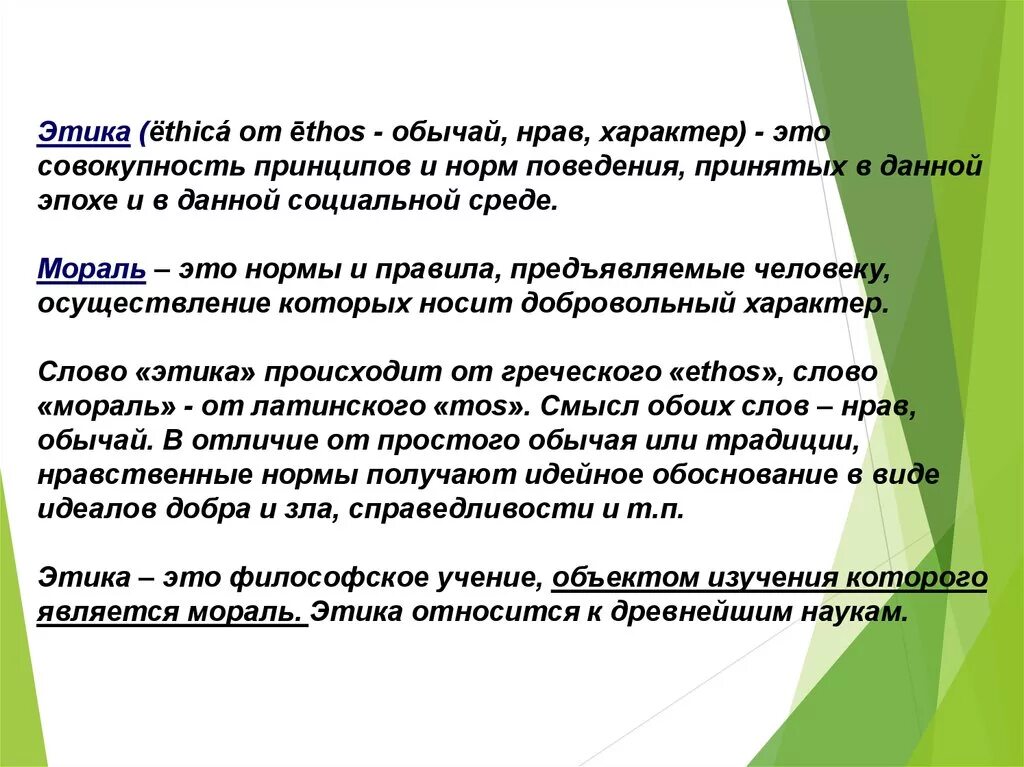 Этика (ёthicá от ēthos - обычай, нрав, характер) - это совокупность принципов и норм поведения, принятых в данной эпохе и в данной социальной среде.

Мораль – это нормы и правила, предъявляемые человеку, осуществление которых носит добровольный характер.

Слово «этика» происходит от греческого «ethos», слово «мораль» - от латинского «mos». Смысл обоих слов – нрав, обычай. В отличие от простого обычая или традиции, нравственные нормы получают идейное обоснование в виде идеалов добра и зла, справедливости и т.п.

Этика – это философское учение, объектом изучения которого является мораль. Этика относится к древнейшим наукам.